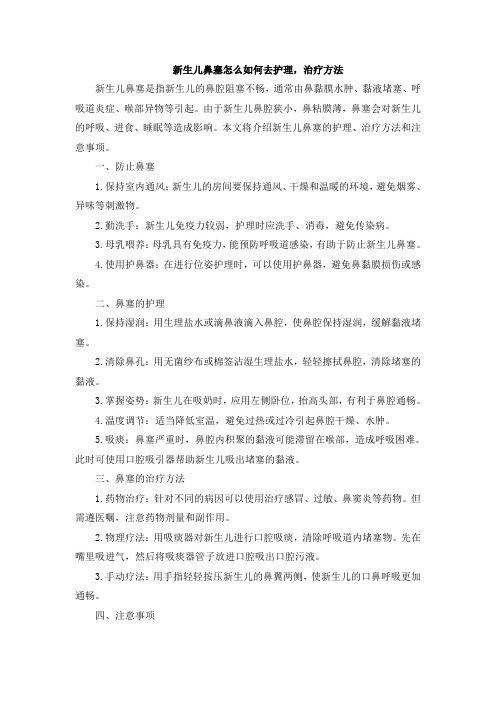 新生儿鼻塞怎么如何去护理，治疗方法

新生儿鼻塞是指新生儿的鼻腔阻塞不畅，通常由鼻黏膜水肿、黏液堵塞、呼吸道炎症、喉部异物等引起。由于新生儿鼻腔狭小，鼻粘膜薄，鼻塞会对新生儿的呼吸、进食、睡眠等造成影响。本文将介绍新生儿鼻塞的护理、治疗方法和注意事项。

一、防止鼻塞

1. 保持室内通风：新生儿的房间要保持通风、干燥和温暖的环境，避免烟雾、异味等刺激物。

2. 勤洗手：新生儿免疫力较弱，护理时应洗手、消毒，避免传染病。

3. 母乳喂养：母乳具有免疫力，能预防呼吸道感染，有助于防止新生儿鼻塞。

4. 使用护鼻器：在进行位姿护理时，可以使用护鼻器，避免鼻黏膜损伤或感染。

二、鼻塞的护理

1. 保持湿润：用生理盐水或滴鼻液滴入鼻腔，使鼻腔保持湿润，缓解黏液堵塞。

2. 清除鼻孔：用无菌纱布或棉签沾湿生理盐水，轻轻擦拭鼻腔，清除堵塞的黏液。

3. 掌握姿势：新生儿在吸奶时，应用左侧卧位，抬高头部，有利于鼻腔通畅。

4. 温度调节：适当降低室温，避免过热或过冷引起鼻腔干燥、水肿。

5. 吸痰：鼻塞严重时，鼻腔内积聚的黏液可能滞留在喉部，造成呼吸困难。此时可使用口腔吸引器帮助新生儿吸出堵塞的黏液。

三、鼻塞的治疗方法

1. 药物治疗：针对不同的病因可以使用治疗感冒、过敏、鼻窦炎等药物。但需遵医嘱，注意药物剂量和副作用。

2. 物理疗法：用吸痰器对新生儿进行口腔吸痰，清除呼吸道内堵塞物。先在嘴里吸进气，然后将吸痰器管子放进口腔吸出口腔污液。

3. 手动疗法：用手指轻轻按压新生儿的鼻翼两侧，使新生儿的口鼻呼吸更加通畅。

四、注意事项